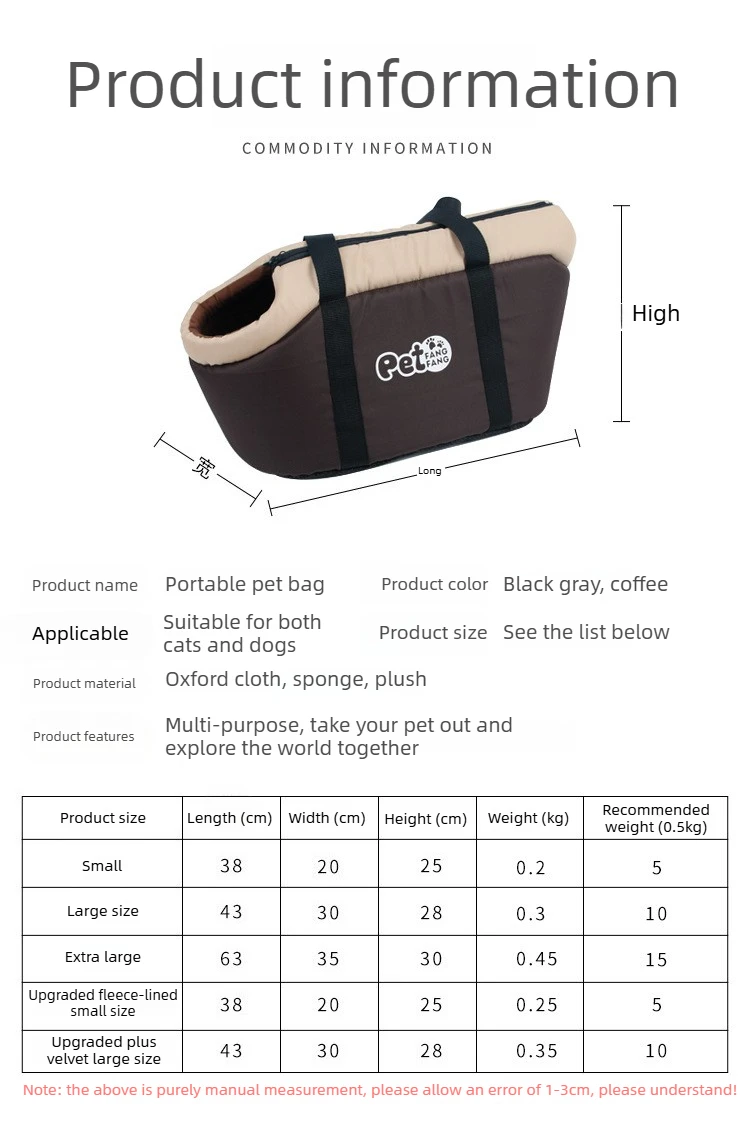 Product information

COMMODITY INFORMATION

High

Pet FANG FANG

宽

Long

Product name
Portable pet bag
Product color
Black gray, coffee

Applicable
Suitable for both cats and dogs
Product size
See the list below

Product material
Oxford cloth, sponge, plush

Product features
Multi-purpose, take your pet out and explore the world together

| Product size | Length (cm) | Width (cm) | Height (cm) | Weight (kg) | Recommended weight (0.5kg) |
|---|---|---|---|---|---|
| Small | 38 | 20 | 25 | 0.2 | 5 |
| Large size | 43 | 30 | 28 | 0.3 | 10 |
| Extra large | 63 | 35 | 30 | 0.45 | 15 |
| Upgraded fleece-lined small size | 38 | 20 | 25 | 0.25 | 5 |
| Upgraded plus velvet large size | 43 | 30 | 28 | 0.35 | 10 |

Note: the above is purely manual measurement, please allow an error of 1-3cm, please understand!